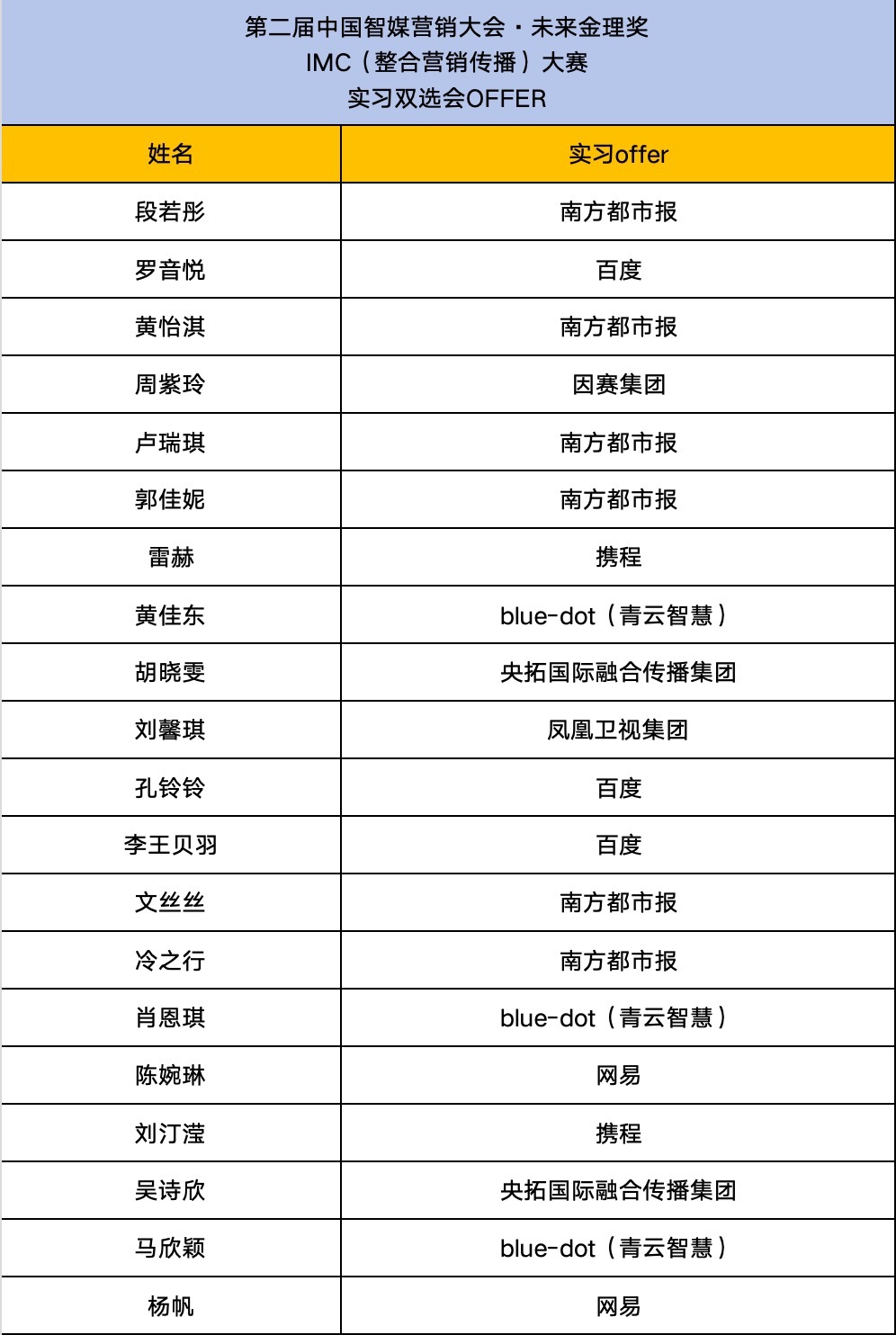 第二届中国智媒营销大会・未来金理奖
IMC（整合营销传播）大赛
实习双选会OFFER

| 姓名 | 实习offer |
|---|---|
| 段若彤 | 南方都市报 |
| 罗音悦 | 百度 |
| 黄怡淇 | 南方都市报 |
| 周紫玲 | 因赛集团 |
| 卢瑞琪 | 南方都市报 |
| 郭佳妮 | 南方都市报 |
| 雷赫 | 携程 |
| 黄佳东 | blue-dot（青云智慧） |
| 胡晓雯 | 央拓国际融合传播集团 |
| 刘馨琪 | 凤凰卫视集团 |
| 孔铃铃 | 百度 |
| 李王贝羽 | 百度 |
| 文丝丝 | 南方都市报 |
| 冷之行 | 南方都市报 |
| 肖恩琪 | blue-dot（青云智慧） |
| 陈婉琳 | 网易 |
| 刘汀滢 | 携程 |
| 吴诗欣 | 央拓国际融合传播集团 |
| 马欣颖 | blue-dot（青云智慧） |
| 杨帆 | 网易 |